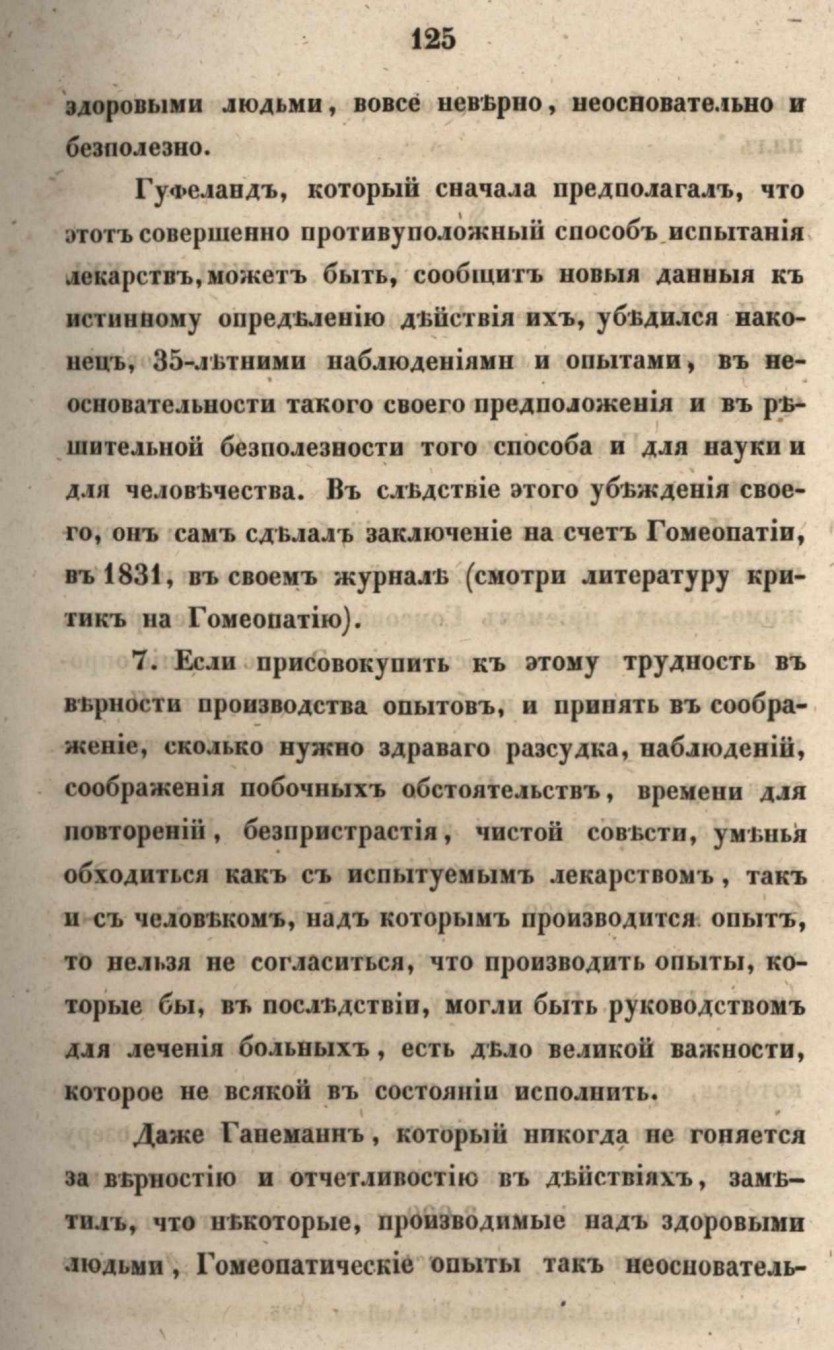 125

здоровыми людьми, вовсе невѣрно, неосновательно и безполезно.

Гуфеландъ, который сначала предполагалъ, что этотъ совершенно противуположный способъ испытанія лекарствъ, можетъ быть, сообщитъ новыя данныя къ истинному опредѣленію дѣйствія ихъ, убѣдился наконецъ, 35-лѣтними наблюденіями и опытами, въ неосновательности такого своего предположенія и въ рѣшительной безполезности того способа и для науки и для человѣчества. Въ слѣдствіе этого убѣжденія своего, онъ самъ сдѣлалъ заключеніе на счетъ Гомеопатіи, въ 1831, въ своемъ журналѣ (смотри литературу критикъ на Гомеопатію).

7. Если присовокупить къ этому трудность въ вѣрности производства опытовъ, и принять въ соображеніе, сколько нужно здраваго разсудка, наблюденій, соображенія побочныхъ обстоятельствъ, времени для повтореній, безпристрастія, чистой совѣсти, умѣнья обходиться какъ съ испытуемымъ лекарствомъ, такъ и съ человѣкомъ, надъ которымъ производится опытъ, то нельзя не согласиться, что производить опыты, которые бы, въ послѣдствіи, могли быть руководствомъ для леченія больныхъ, есть дѣло великой важности, которое не всякой въ состояніи исполнить.

Даже Ганеманнъ, который никогда не гоняется за вѣрностію и отчетливостію въ дѣйствіяхъ, замѣтилъ, что нѣкоторые, производимые надъ здоровыми людьми, Гомеопатическіе опыты такъ неоснователь-